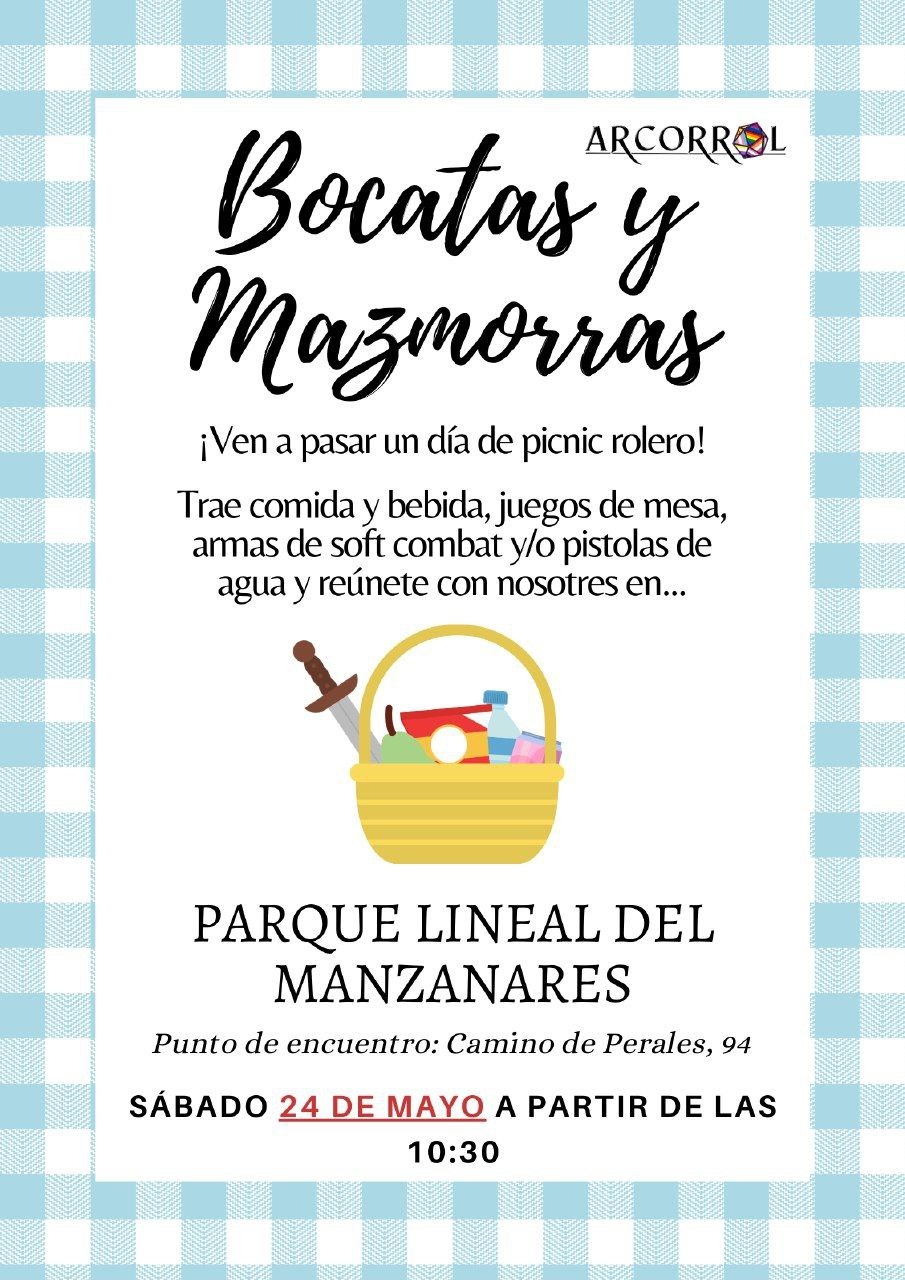 ARCORROL

Bocatas y Mazmorras

¡Ven a pasar un día de picnic rolero!

Trae comida y bebida, juegos de mesa, armas de soft combat y/o pistolas de agua y reúnete con nosotres en...

PARQUE LINEAL DEL MANZANARES

Punto de encuentro: Camino de Perales, 94

SÁBADO 24 DE MAYO A PARTIR DE LAS 10:30